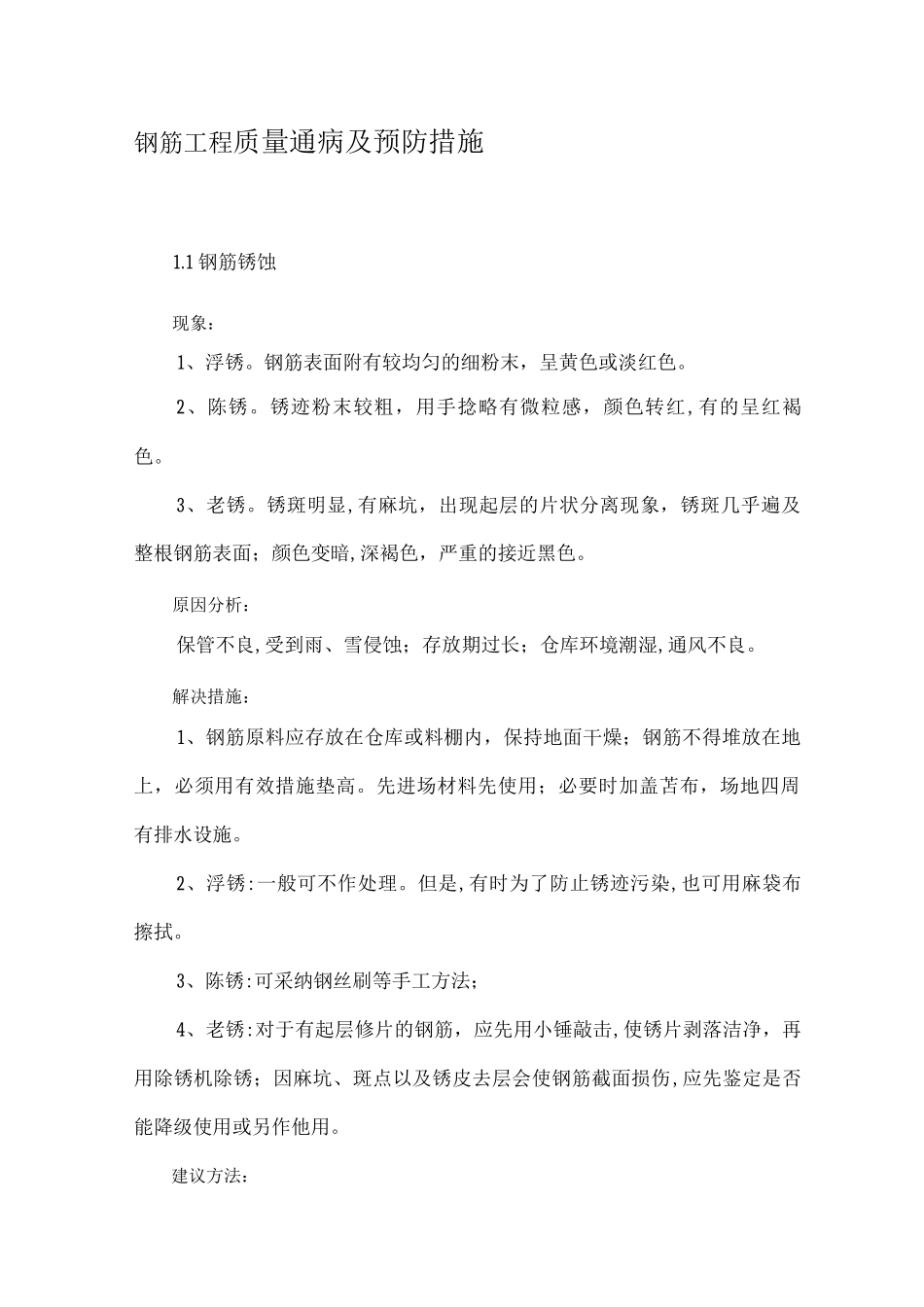 钢筋工程质量通病及预防措施

1.1 钢筋锈蚀

现象：

1、浮锈。钢筋表面附有较均匀的细粉末，呈黄色或淡红色。

2、陈锈。锈迹粉末较粗，用手捻略有微粒感，颜色转红，有的呈红褐色。

3、老锈。锈斑明显，有麻坑，出现起层的片状分离现象，锈斑几乎遍及整根钢筋表面；颜色变暗，深褐色，严重的接近黑色。

原因分析：

保管不良，受到雨、雪侵蚀；存放期过长；仓库环境潮湿，通风不良。

解决措施：

1、钢筋原料应存放在仓库或料棚内，保持地面干燥；钢筋不得堆放在地上，必须用有效措施垫高。先进场材料先使用；必要时加盖苫布，场地四周有排水设施。

2、浮锈：一般可不作处理。但是，有时为了防止锈迹污染，也可用麻袋布擦拭。

3、陈锈：可采纳钢丝刷等手工方法；

4、老锈：对于有起层修片的钢筋，应先用小锤敲击，使锈片剥落洁净，再用除锈机除锈；因麻坑、斑点以及锈皮去层会使钢筋截面损伤，应先鉴定是否能降级使用或另作他用。

建议方法：